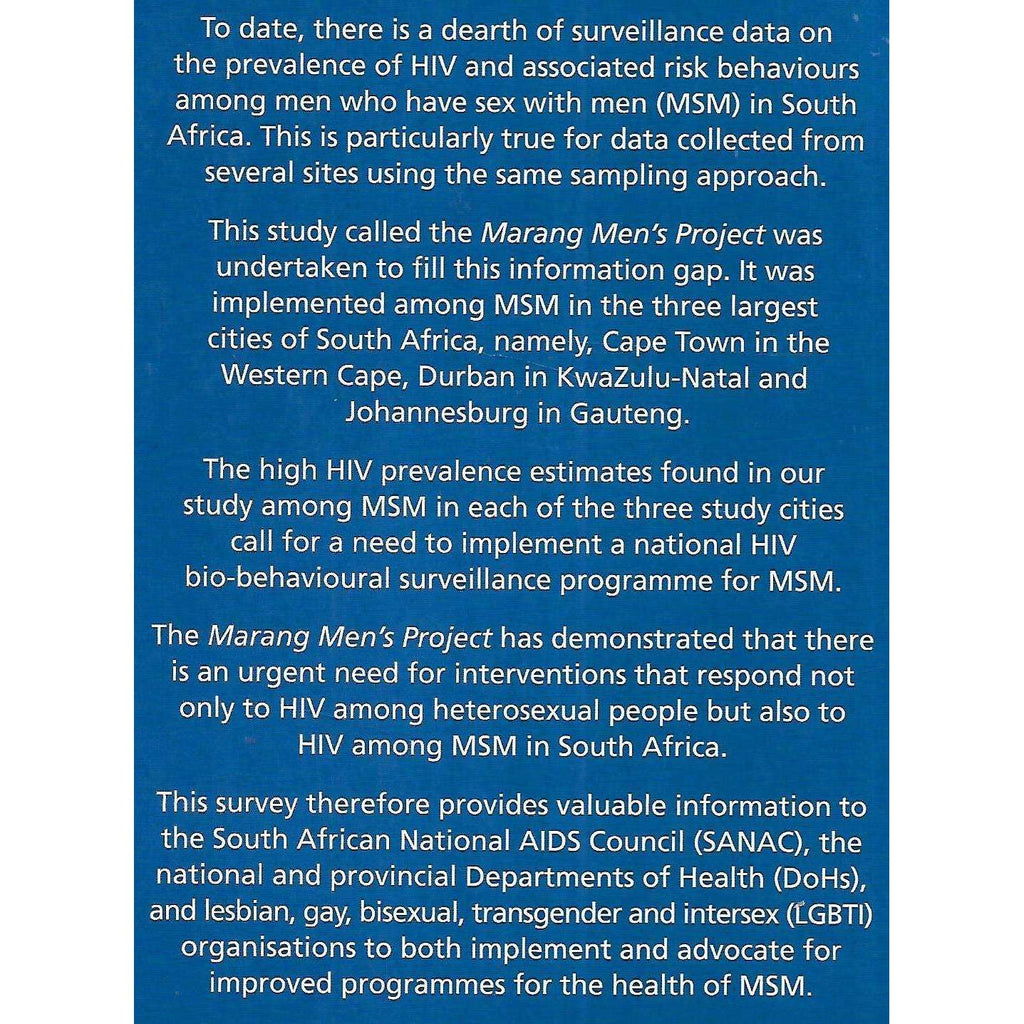 To date, there is a dearth of surveillance data on the prevalence of HIV and associated risk behaviours among men who have sex with men (MSM) in South Africa. This is particularly true for data collected from several sites using the same sampling approach.

This study called the Marang Men's Project was undertaken to fill this information gap. It was implemented among MSM in the three largest cities of South Africa, namely, Cape Town in the Western Cape, Durban in KwaZulu-Natal and Johannesburg in Gauteng.

The high HIV prevalence estimates found in our study among MSM in each of the three study cities call for a need to implement a national HIV bio-behavioural surveillance programme for MSM.

The Marang Men's Project has demonstrated that there is an urgent need for interventions that respond not only to HIV among heterosexual people but also to HIV among MSM in South Africa.

This survey therefore provides valuable information to the South African National AIDS Council (SANAC), the national and provincial Departments of Health (DoHs), and lesbian, gay, bisexual, transgender and intersex (LGBTI) organisations to both implement and advocate for improved programmes for the health of MSM.